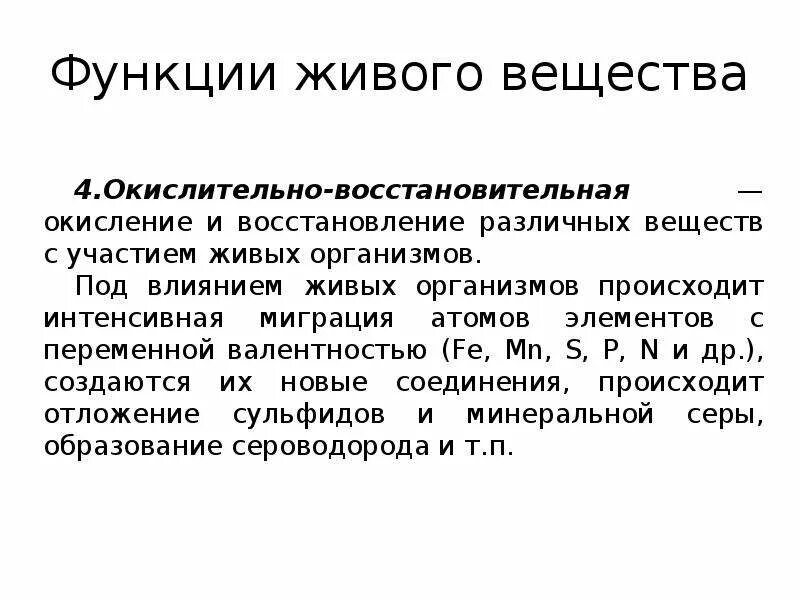 Функции живого вещества

4.Окислительно-восстановительная — окисление и восстановление различных веществ с участием живых организмов.

Под влиянием живых организмов происходит интенсивная миграция атомов элементов с переменной валентностью (Fe, Mn, S, P, N и др.), создаются их новые соединения, происходит отложение сульфидов и минеральной серы, образование сероводорода и т.п.